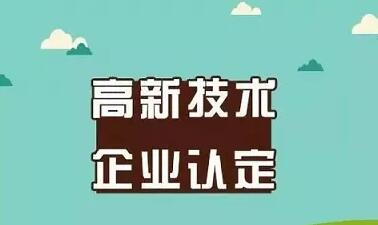 高新技术
企业认定